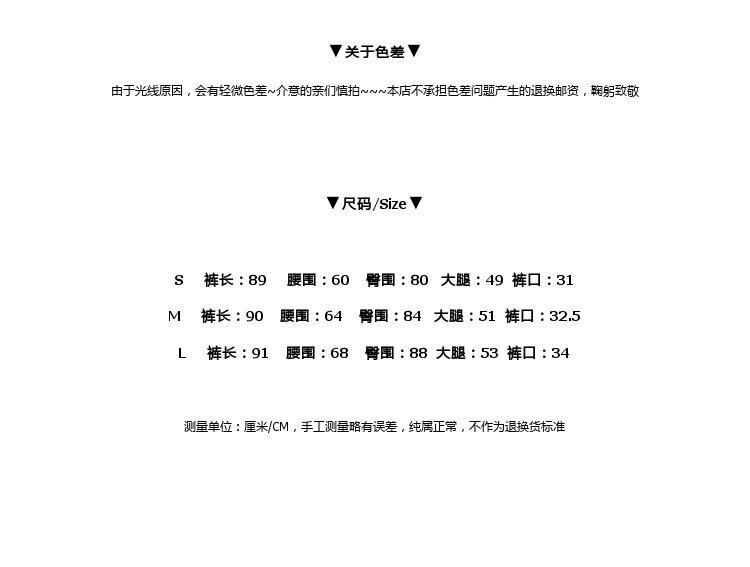 ▼关于色差▼

由于光线原因，会有轻微色差~介意的亲们慎拍~~~本店不承担色差问题产生的退换邮资，鞠躬致敬

▼尺码/Size▼

S 裤长：89 腰围：60 臀围：80 大腿：49 裤口：31

M 裤长：90 腰围：64 臀围：84 大腿：51 裤口：32.5

L 裤长：91 腰围：68 臀围：88 大腿：53 裤口：34

测量单位：厘米/CM，手工测量略有误差，纯属正常，不作为退换货标准